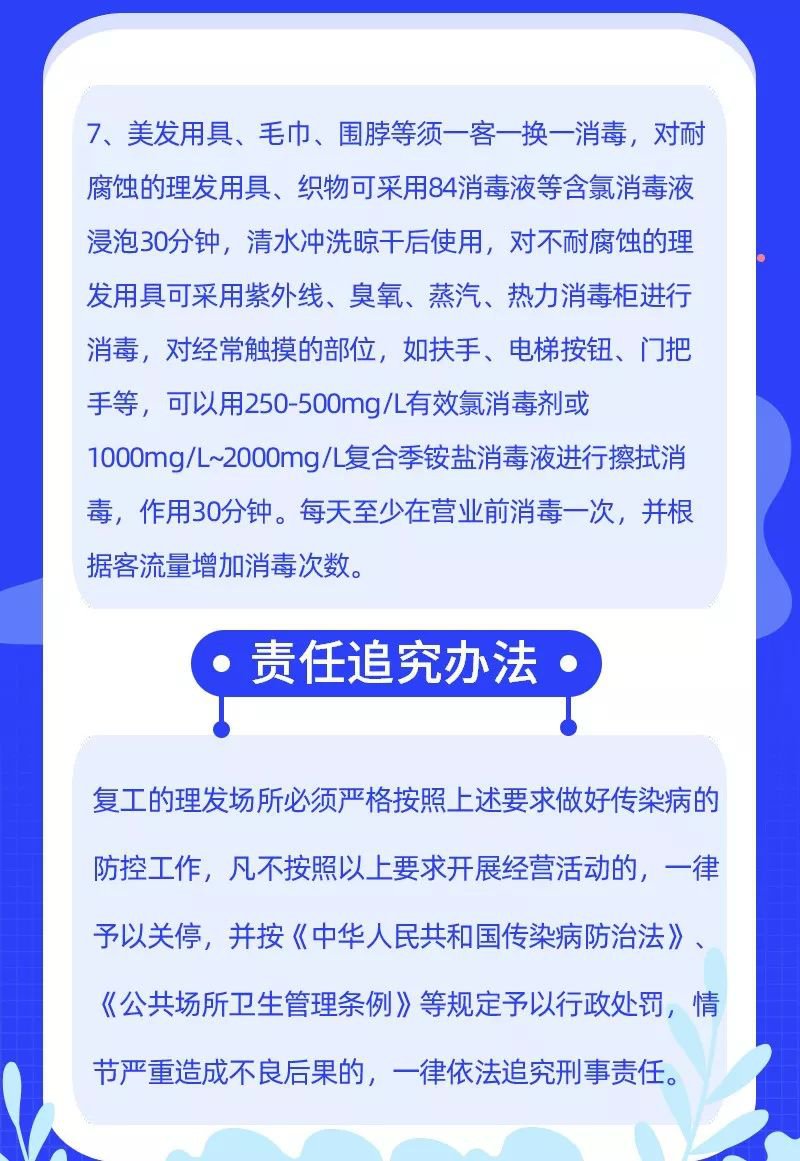 7、美发用具、毛巾、围脖等须一客一换一消毒，对耐腐蚀的理发用具、织物可采用84消毒液等含氯消毒液浸泡30分钟，清水冲洗晾干后使用，对不耐腐蚀的理发用具可采用紫外线、臭氧、蒸汽、热力消毒柜进行消毒，对经常触摸的部位，如扶手、电梯按钮、门把手等，可以用250-500mg/L有效氯消毒剂或1000mg/L~2000mg/L复合季铵盐消毒液进行擦拭消毒，作用30分钟。每天至少在营业前消毒一次，并根据客流量增加消毒次数。

• 责任追究办法 •

复工的理发场所必须严格按照上述要求做好传染病的防控工作，凡不按照以上要求开展经营活动的，一律予以关停，并按《中华人民共和国传染病防治法》、《公共场所卫生管理条例》等规定予以行政处罚，情节严重造成不良后果的，一律依法追究刑事责任。